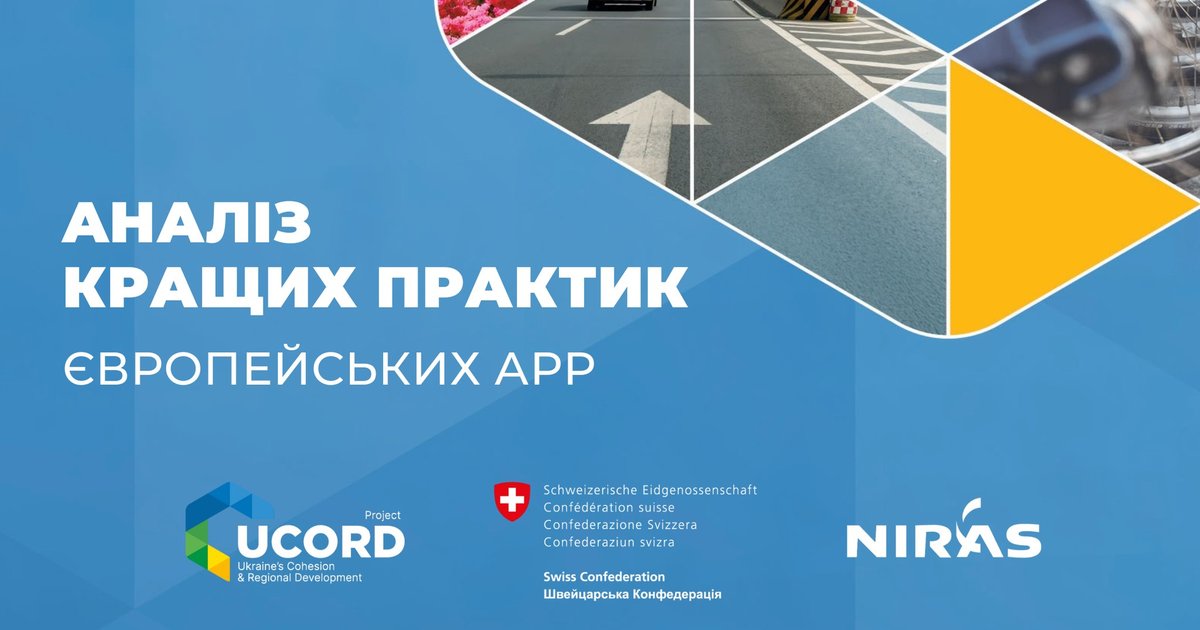 АНАЛІЗ
КРАЩИХ ПРАКТИК
ЄВРОПЕЙСЬКИХ АРР

Project
UCORD
Ukraine's Cohesion & Regional Development

Schweizerische Eidgenossenschaft
Confédération suisse
Confederazione Svizzera
Confederaziun svizra

Swiss Confederation
Швейцарська Конфедерація

NIRAS